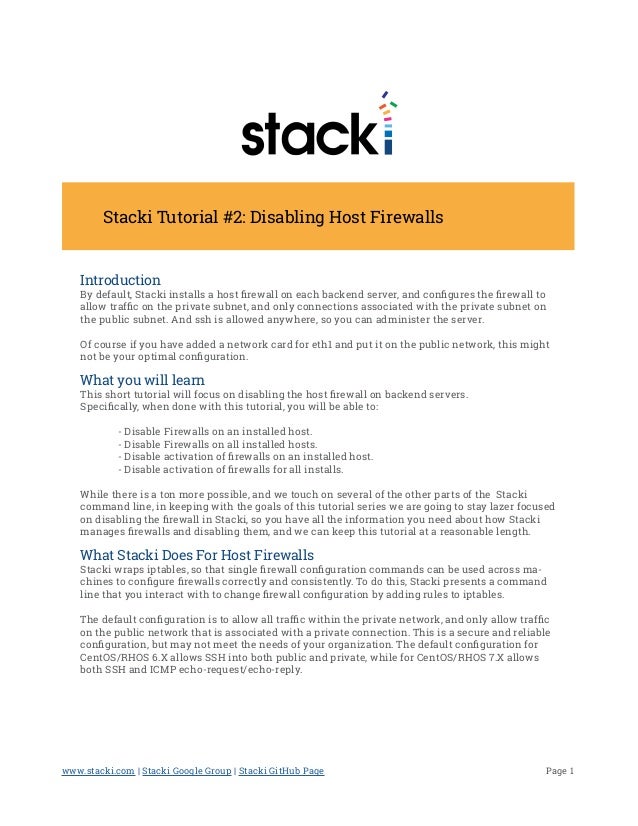 stacki

Stacki Tutorial #2: Disabling Host Firewalls

Introduction
By default, Stacki installs a host firewall on each backend server, and configures the firewall to allow traffic on the private subnet, and only connections associated with the private subnet on the public subnet. And ssh is allowed anywhere, so you can administer the server.

Of course if you have added a network card for eth1 and put it on the public network, this might not be your optimal configuration.

What you will learn
This short tutorial will focus on disabling the host firewall on backend servers. Specifically, when done with this tutorial, you will be able to:

- Disable Firewalls on an installed host.
- Disable Firewalls on all installed hosts.
- Disable activation of firewalls on an installed host.
- Disable activation of firewalls for all installs.

While there is a ton more possible, and we touch on several of the other parts of the Stacki command line, in keeping with the goals of this tutorial series we are going to stay lazer focused on disabling the firewall in Stacki, so you have all the information you need about how Stacki manages firewalls and disabling them, and we can keep this tutorial at a reasonable length.

What Stacki Does For Host Firewalls
Stacki wraps iptables, so that single firewall configuration commands can be used across machines to configure firewalls correctly and consistently. To do this, Stacki presents a command line that you interact with to change firewall configuration by adding rules to iptables.

The default configuration is to allow all traffic within the private network, and only allow traffic on the public network that is associated with a private connection. This is a secure and reliable configuration, but may not meet the needs of your organization. The default configuration for CentOS/RHOS 6.X allows SSH into both public and private, while for CentOS/RHOS 7.X allows both SSH and ICMP echo-request/echo-reply.

www.stacki.com | Stacki Google Group | Stacki GitHub Page

Page 1